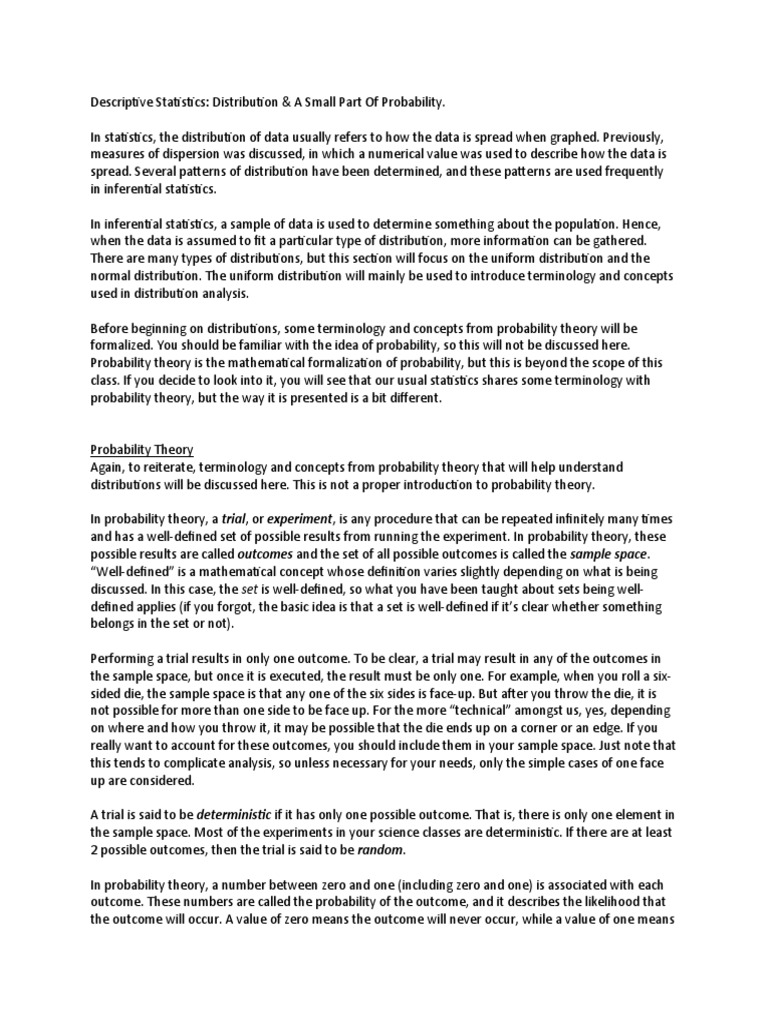 Descriptive Statistics: Distribution & A Small Part Of Probability.

In statistics, the distribution of data usually refers to how the data is spread when graphed. Previously, measures of dispersion was discussed, in which a numerical value was used to describe how the data is spread. Several patterns of distribution have been determined, and these patterns are used frequently in inferential statistics.

In inferential statistics, a sample of data is used to determine something about the population. Hence, when the data is assumed to fit a particular type of distribution, more information can be gathered. There are many types of distributions, but this section will focus on the uniform distribution and the normal distribution. The uniform distribution will mainly be used to introduce terminology and concepts used in distribution analysis.

Before beginning on distributions, some terminology and concepts from probability theory will be formalized. You should be familiar with the idea of probability, so this will not be discussed here. Probability theory is the mathematical formalization of probability, but this is beyond the scope of this class. If you decide to look into it, you will see that our usual statistics shares some terminology with probability theory, but the way it is presented is a bit different.

Probability Theory
Again, to reiterate, terminology and concepts from probability theory that will help understand distributions will be discussed here. This is not a proper introduction to probability theory.

In probability theory, a trial, or experiment, is any procedure that can be repeated infinitely many times and has a well-defined set of possible results from running the experiment. In probability theory, these possible results are called outcomes and the set of all possible outcomes is called the sample space. "Well-defined" is a mathematical concept whose definition varies slightly depending on what is being discussed. In this case, the set is well-defined, so what you have been taught about sets being well-defined applies (if you forgot, the basic idea is that a set is well-defined if it's clear whether something belongs in the set or not).

Performing a trial results in only one outcome. To be clear, a trial may result in any of the outcomes in the sample space, but once it is executed, the result must be only one. For example, when you roll a six-sided die, the sample space is that any one of the six sides is face-up. But after you throw the die, it is not possible for more than one side to be face up. For the more "technical" amongst us, yes, depending on where and how you throw it, it may be possible that the die ends up on a corner or an edge. If you really want to account for these outcomes, you should include them in your sample space. Just note that this tends to complicate analysis, so unless necessary for your needs, only the simple cases of one face up are considered.

A trial is said to be deterministic if it has only one possible outcome. That is, there is only one element in the sample space. Most of the experiments in your science classes are deterministic. If there are at least 2 possible outcomes, then the trial is said to be random.

In probability theory, a number between zero and one (including zero and one) is associated with each outcome. These numbers are called the probability of the outcome, and it describes the likelihood that the outcome will occur. A value of zero means the outcome will never occur, while a value of one means